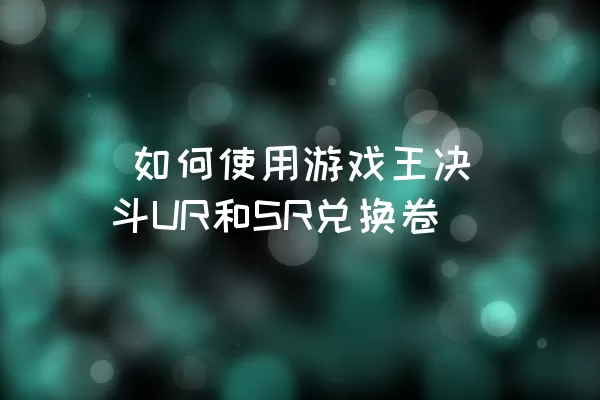 如何使用游戏王决斗UR和SR兑换卷